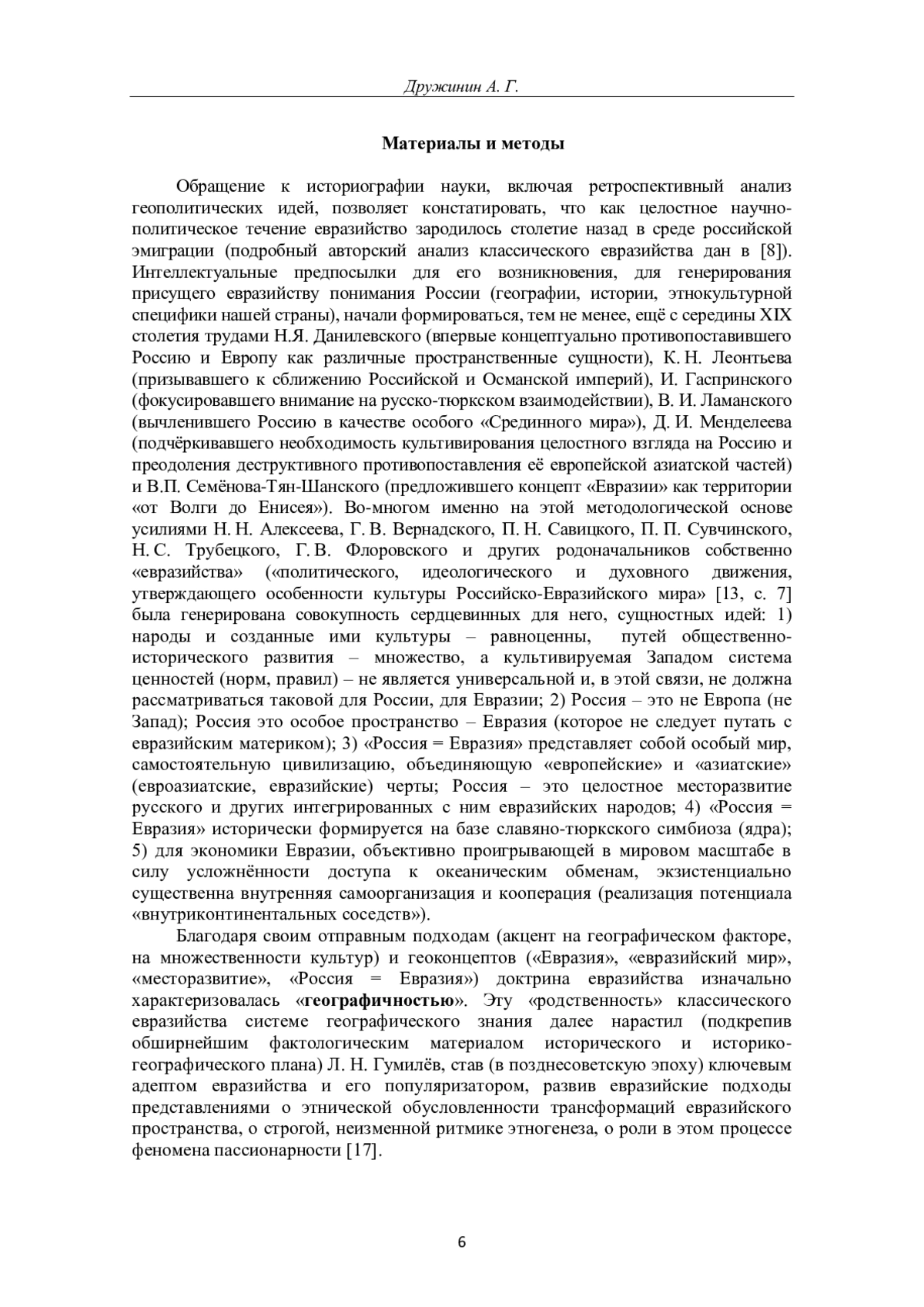 Дружинин А. Г.

Материалы и методы

Обращение к историографии науки, включая ретроспективный анализ геополитических идей, позволяет констатировать, что как целостное научно-политическое течение евразийство зародилось столетие назад в среде российской эмиграции (подробный авторский анализ классического евразийства дан в [8]). Интеллектуальные предпосылки для его возникновения, для генерирования присущего евразийству понимания России (географии, истории, этнокультурной специфики нашей страны), начали формироваться, тем не менее, ещё с середины XIX столетия трудами Н.Я. Данилевского (впервые концептуально противопоставившего Россию и Европу как различные пространственные сущности), К. Н. Леонтьева (призывавшего к сближению Российской и Османской империй), И. Гаспринского (фокусировавшего внимание на русско-тюркском взаимодействии), В. И. Ламанского (вычленившего Россию в качестве особого «Срединного мира»), Д. И. Менделеева (подчёркивавшего необходимость культивирования целостного взгляда на Россию и преодоления деструктивного противопоставления её европейской азиатской частей) и В.П. Семёнова-Тян-Шанского (предложившего концепт «Евразии» как территории «от Волги до Енисея»). Во-многом именно на этой методологической основе усилиями Н. Н. Алексеева, Г. В. Вернадского, П. Н. Савицкого, П. П. Сувчинского, Н. С. Трубецкого, Г. В. Флоровского и других родоначальников собственно «евразийства» («политического, идеологического и духовного движения, утверждающего особенности культуры Российско-Евразийского мира» [13, с. 7] была генерирована совокупность сердцевинных для него, сущностных идей: 1) народы и созданные ими культуры – равноценны, путей общественно-исторического развития – множество, а культивируемая Западом система ценностей (норм, правил) – не является универсальной и, в этой связи, не должна рассматриваться таковой для России, для Евразии; 2) Россия – это не Европа (не Запад); Россия это особое пространство – Евразия (которое не следует путать с евразийским материком); 3) «Россия = Евразия» представляет собой особый мир, самостоятельную цивилизацию, объединяющую «европейские» и «азиатские» (евроазиатские, евразийские) черты; Россия – это целостное месторазвитие русского и других интегрированных с ним евразийских народов; 4) «Россия = Евразия» исторически формируется на базе славяно-тюркского симбиоза (ядра); 5) для экономики Евразии, объективно проигрывающей в мировом масштабе в силу усложнённости доступа к океаническим обменам, экзистенциально существенна внутренняя самоорганизация и кооперация (реализация потенциала «внутриконтинентальных соседств»).

Благодаря своим отправным подходам (акцент на географическом факторе, на множественности культур) и геоконцептов («Евразия», «евразийский мир», «месторазвитие», «Россия = Евразия») доктрина евразийства изначально характеризовалась «географичностью». Эту «родственность» классического евразийства системе географического знания далее нарастил (подкрепив обширнейшим фактологическим материалом исторического и историко-географического плана) Л. Н. Гумилёв, став (в позднесоветскую эпоху) ключевым адептом евразийства и его популяризатором, развив евразийские подходы представлениями о этнической обусловленности трансформаций евразийского пространства, о строгой, неизменной ритмике этногенеза, о роли в этом процессе феномена пассионарности [17].

6